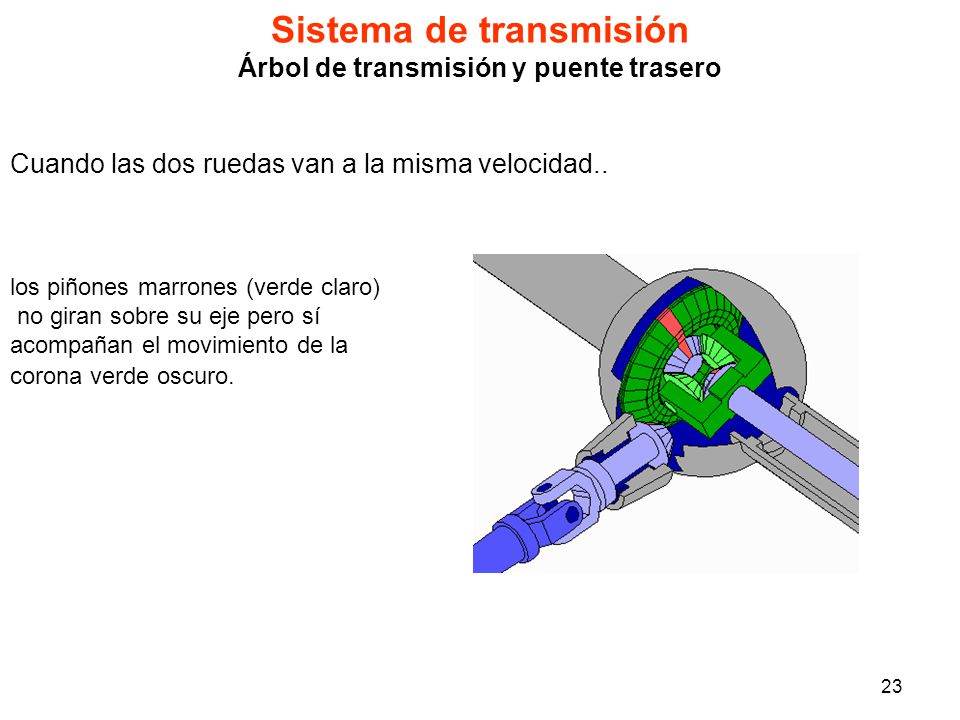 Sistema de transmisión
Árbol de transmisión y puente trasero

Cuando las dos ruedas van a la misma velocidad..

los piñones marrones (verde claro) no giran sobre su eje pero sí acompañan el movimiento de la corona verde oscuro.

23